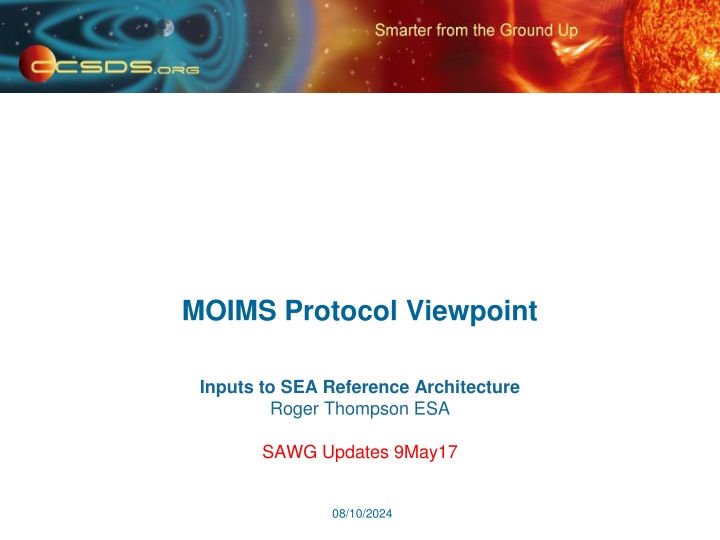 CCSDS.ORG

Smarter from the Ground Up

MOIMS Protocol Viewpoint

Inputs to SEA Reference Architecture
Roger Thompson ESA

SAWG Updates 9May17

08/10/2024